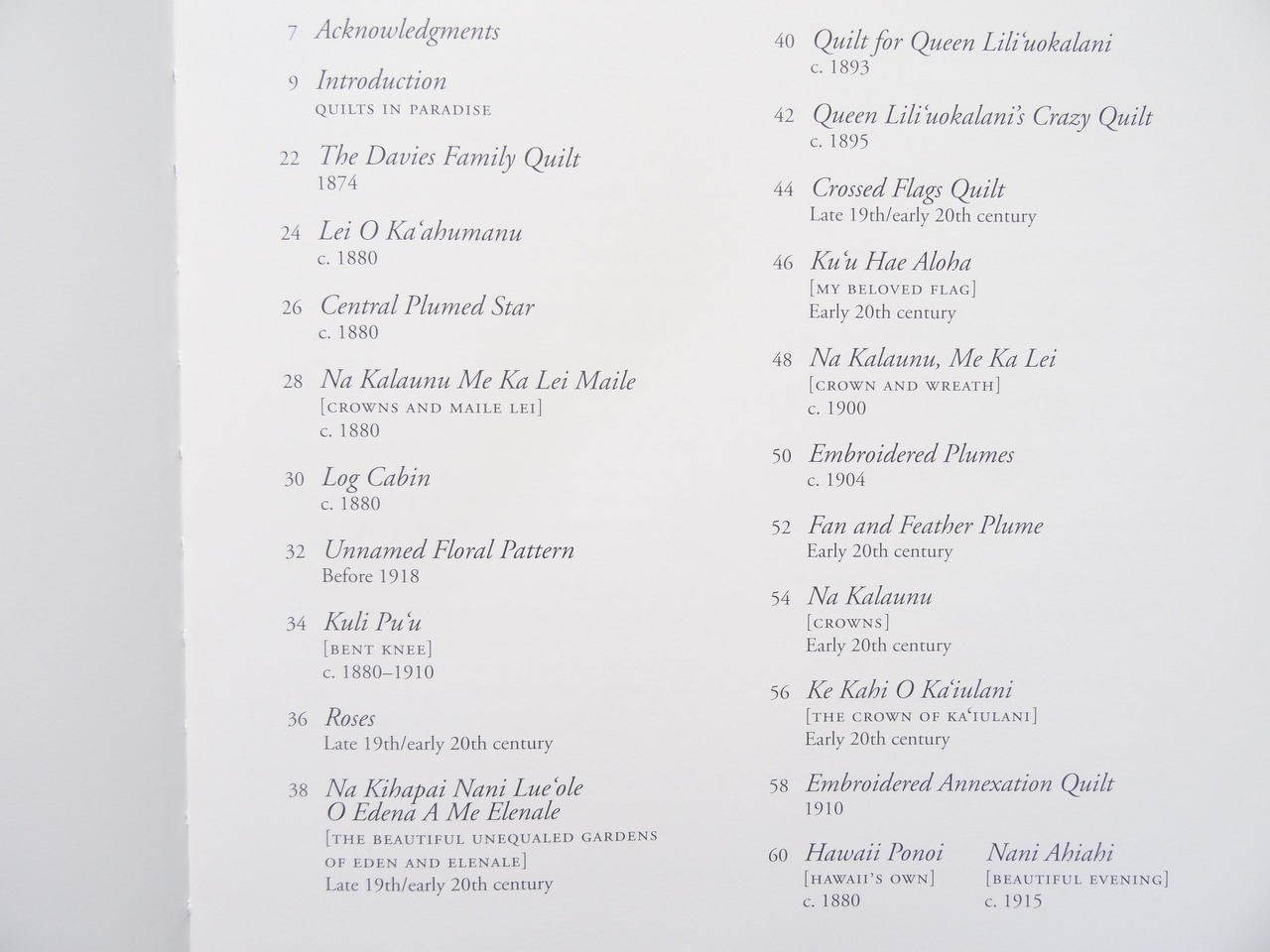 7 Acknowledgments

9 Introduction
QUILTS IN PARADISE

22 The Davies Family Quilt
1874

24 Lei O Ka'ahumanu
c. 1880

26 Central Plumed Star
c. 1880

28 Na Kalaunu Me Ka Lei Maile
[CROWNS AND MAILE LEI]
c. 1880

30 Log Cabin
c. 1880

32 Unnamed Floral Pattern
Before 1918

34 Kuli Pu'u
[BENT KNEE]
c. 1880–1910

36 Roses
Late 19th/early 20th century

38 Na Kihapai Nani Lue'ole O Edena A Me Elenale
[THE BEAUTIFUL UNEQUALED GARDENS OF EDEN AND ELENALE]
Late 19th/early 20th century

40 Quilt for Queen Lili'uokalani
c. 1893

42 Queen Lili'uokalani's Crazy Quilt
c. 1895

44 Crossed Flags Quilt
Late 19th/early 20th century

46 Ku'u Hae Aloha
[MY BELOVED FLAG]
Early 20th century

48 Na Kalaunu, Me Ka Lei
[CROWN AND WREATH]
c. 1900

50 Embroidered Plumes
c. 1904

52 Fan and Feather Plume
Early 20th century

54 Na Kalaunu
[CROWNS]
Early 20th century

56 Ke Kahi O Ka'iulani
[THE CROWN OF KA'IULANI]
Early 20th century

58 Embroidered Annexation Quilt
1910

60 Hawaii Ponoi
[HAWAII'S OWN]
c. 1880

Nani Ahiahi
[BEAUTIFUL EVENING]
c. 1915